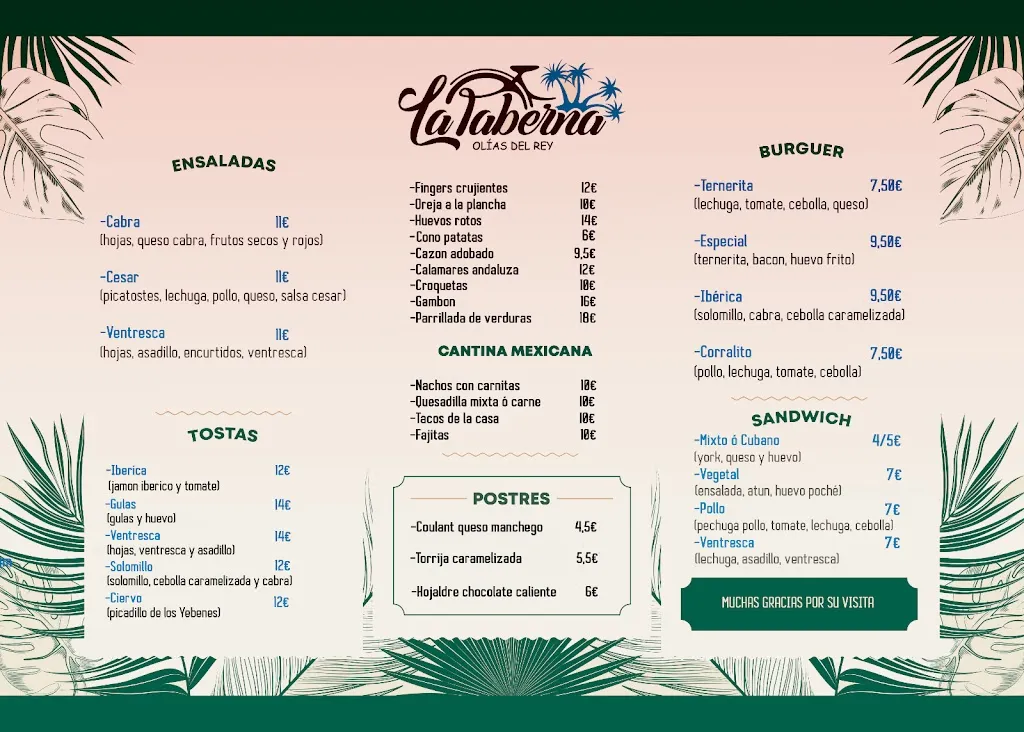 La Taberna
OLÍAS DEL REY

ENSALADAS

-Cabra 11€
(hojas, queso cabra, frutos secos y rojos)

-Cesar 11€
(picatostes, lechuga, pollo, queso, salsa cesar)

-Ventresca 11€
(hojas, asadillo, encurtidos, ventresca)

TOSTAS

-Iberica 12€
(jamon iberico y tomate)
-Gulas 14€
(gulas y huevo)
-Ventresca 14€
(hojas, ventresca y asadillo)
-Solomillo 12€
(solomillo, cebolla caramelizada y cabra)
-Ciervo 12€
(picadillo de los Yebenes)

-Fingers crujientes 12€
-Oreja a la plancha 10€
-Huevos rotos 14€
-Cono patatas 6€
-Cazon adobado 9,5€
-Calamares andaluza 12€
-Croquetas 10€
-Gambon 16€
-Parrillada de verduras 10€

CANTINA MEXICANA

-Nachos con carnitas 10€
-Quesadilla mixta ó carne 10€
-Tacos de la casa 10€
-Fajitas 10€

POSTRES

-Coulant queso manchego 4,5€
-Torrija caramelizada 5,5€
-Hojaldre chocolate caliente 6€

BURGUER

-Ternerita 7,50€
(lechuga, tomate, cebolla, queso)

-Especial 9,50€
(ternerita, bacon, huevo frito)

-Ibérica 9,50€
(solomillo, cabra, cebolla caramelizada)

-Corralito 7,50€
(pollo, lechuga, tomate, cebolla)

SANDWICH

-Mixto ó Cubano 4/5€
(york, queso y huevo)
-Vegetal 7€
(ensalada, atun, huevo poché)
-Pollo 7€
(pechuga pollo, tomate, lechuga, cebolla)
-Ventresca 7€
(lechuga, asadillo, ventresca)

MUCHAS GRACIAS POR SU VISITA